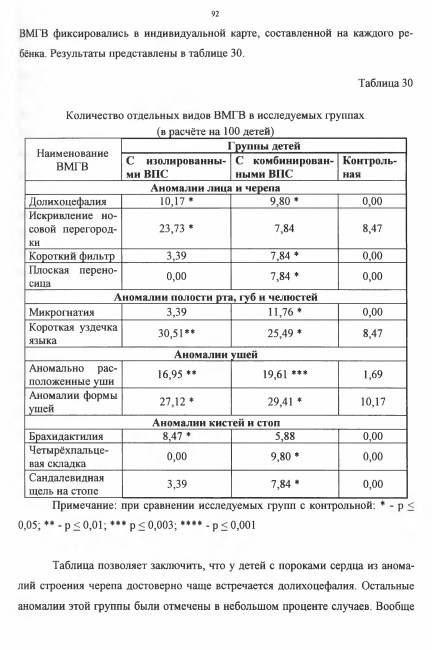 92

ВМГВ фиксировались в индивидуальной карте, составленной на каждого ребёнка. Результаты представлены в таблице 30.

Таблица 30

Количество отдельных видов ВМГВ в исследуемых группах
(в расчёте на 100 детей)

| Наименование ВМГВ | Группы детей | | |
|---|---|---|---|
| | С изолированными ВПС | С комбинированными ВПС | Контрольная |
| Аномалии лица и черепа | | | |
| Долихоцефалия | 10,17 * | 9,80 * | 0,00 |
| Искривление носовой перегородки | 23,73 * | 7,84 | 8,47 |
| Короткий фильтр | 3,39 | 7,84 * | 0,00 |
| Плоская переносица | 0,00 | 7,84 * | 0,00 |
| Аномалии полости рта, губ и челюстей | | | |
| Микрогнатия | 3,39 | 11,76 * | 0,00 |
| Короткая уздечка языка | 30,51** | 25,49 * | 8,47 |
| Аномалии ушей | | | |
| Аномально расположенные уши | 16,95 ** | 19,61 *** | 1,69 |
| Аномалии формы ушей | 27,12 * | 29,41 * | 10,17 |
| Аномалии кистей и стоп | | | |
| Брахидактилия | 8,47 * | 5,88 | 0,00 |
| Четырёхпальцевая складка | 0,00 | 9,80 * | 0,00 |
| Сандалевидная щель на стопе | 3,39 | 7,84 * | 0,00 |

Примечание: при сравнении исследуемых групп с контрольной: * - p ≤ 0,05; ** - p ≤ 0,01; *** p ≤ 0,003; **** - p ≤ 0,001

Таблица позволяет заключить, что у детей с пороками сердца из аномалий строения черепа достоверно чаще встречается долихоцефалия. Остальные аномалии этой группы были отмечены в небольшом проценте случаев. Вообще